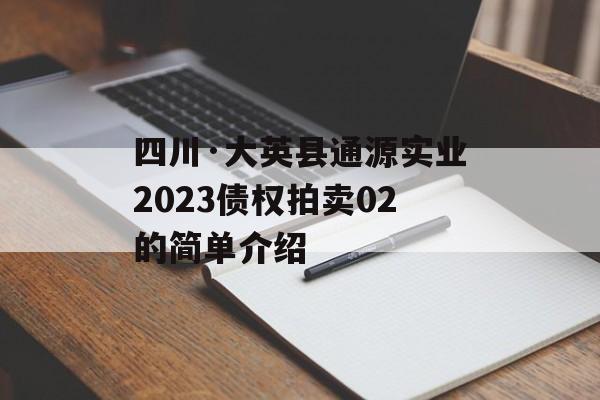 四川·大英县通源实业2023债权拍卖02的简单介绍